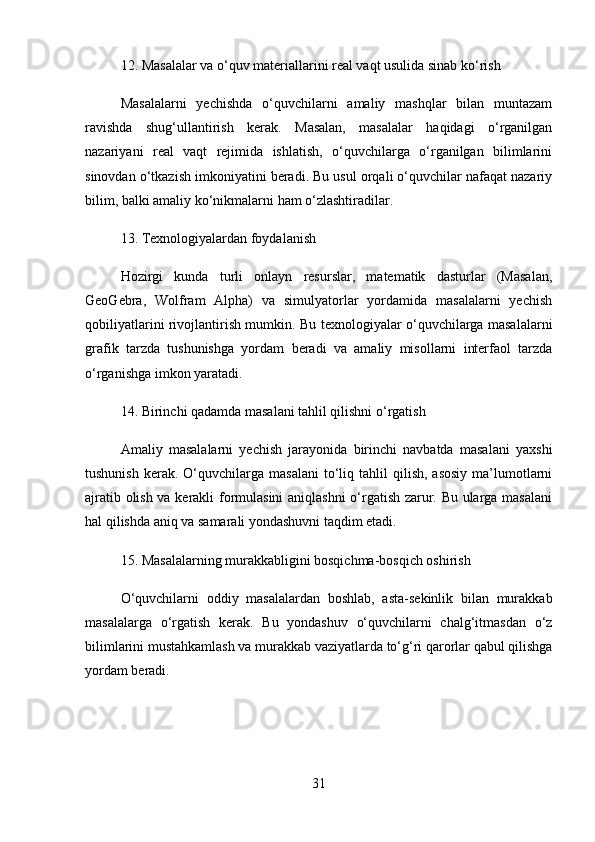 12. Masalalar va o‘quv materiallarini real vaqt usulida sinab ko‘rish

Masalalarni yechishda o‘quvchilarni amaliy mashqlar bilan muntazam ravishda shug‘ullantirish kerak. Masalan, masalalar haqidagi o‘rganilgan nazariyani real vaqt rejimida ishlatish, o‘quvchilarga o‘rganilgan bilimlarini sinovdan o‘tkazish imkoniyatini beradi. Bu usul orqali o‘quvchilar nafaqat nazariy bilim, balki amaliy ko‘nikmalarni ham o‘zlashtiradilar.

13. Texnologiyalardan foydalanish

Hozirgi kunda turli onlayn resurslar, matematik dasturlar (Masalan, GeoGebra, Wolfram Alpha) va simulyatorlar yordamida masalalarni yechish qobiliyatlarini rivojlantirish mumkin. Bu texnologiyalar o‘quvchilarga masalalarni grafik tarzda tushunishga yordam beradi va amaliy misollarni interfaol tarzda o‘rganishga imkon yaratadi.

14. Birinchi qadamda masalani tahlil qilishni o‘rgatish

Amaliy masalalarni yechish jarayonida birinchi navbatda masalani yaxshi tushunish kerak. O‘quvchilarga masalani to‘liq tahlil qilish, asosiy ma’lumotlarni ajratib olish va kerakli formulasini aniqlashni o‘rgatish zarur. Bu ularga masalani hal qilishda aniq va samarali yondashuvni taqdim etadi.

15. Masalalarning murakkabligini bosqichma-bosqich oshirish

O‘quvchilarni oddiy masalalardan boshlab, asta-sekinlik bilan murakkab masalalarga o‘rgatish kerak. Bu yondashuv o‘quvchilarni chalg‘itmasdan o‘z bilimlarini mustahkamlash va murakkab vaziyatlarda to‘g‘ri qarorlar qabul qilishga yordam beradi.

31